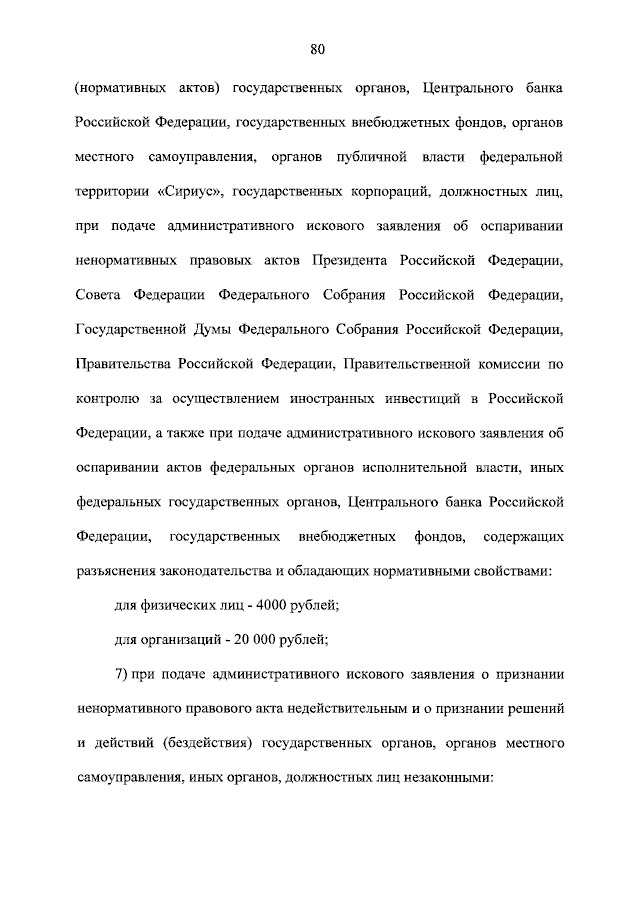 80

(нормативных актов) государственных органов, Центрального банка Российской Федерации, государственных внебюджетных фондов, органов местного самоуправления, органов публичной власти федеральной территории «Сириус», государственных корпораций, должностных лиц, при подаче административного искового заявления об оспаривании ненормативных правовых актов Президента Российской Федерации, Совета Федерации Федерального Собрания Российской Федерации, Государственной Думы Федерального Собрания Российской Федерации, Правительства Российской Федерации, Правительственной комиссии по контролю за осуществлением иностранных инвестиций в Российской Федерации, а также при подаче административного искового заявления об оспаривании актов федеральных органов исполнительной власти, иных федеральных государственных органов, Центрального банка Российской Федерации, государственных внебюджетных фондов, содержащих разъяснения законодательства и обладающих нормативными свойствами:

для физических лиц - 4000 рублей;

для организаций - 20 000 рублей;

7) при подаче административного искового заявления о признании ненормативного правового акта недействительным и о признании решений и действий (бездействия) государственных органов, органов местного самоуправления, иных органов, должностных лиц незаконными: